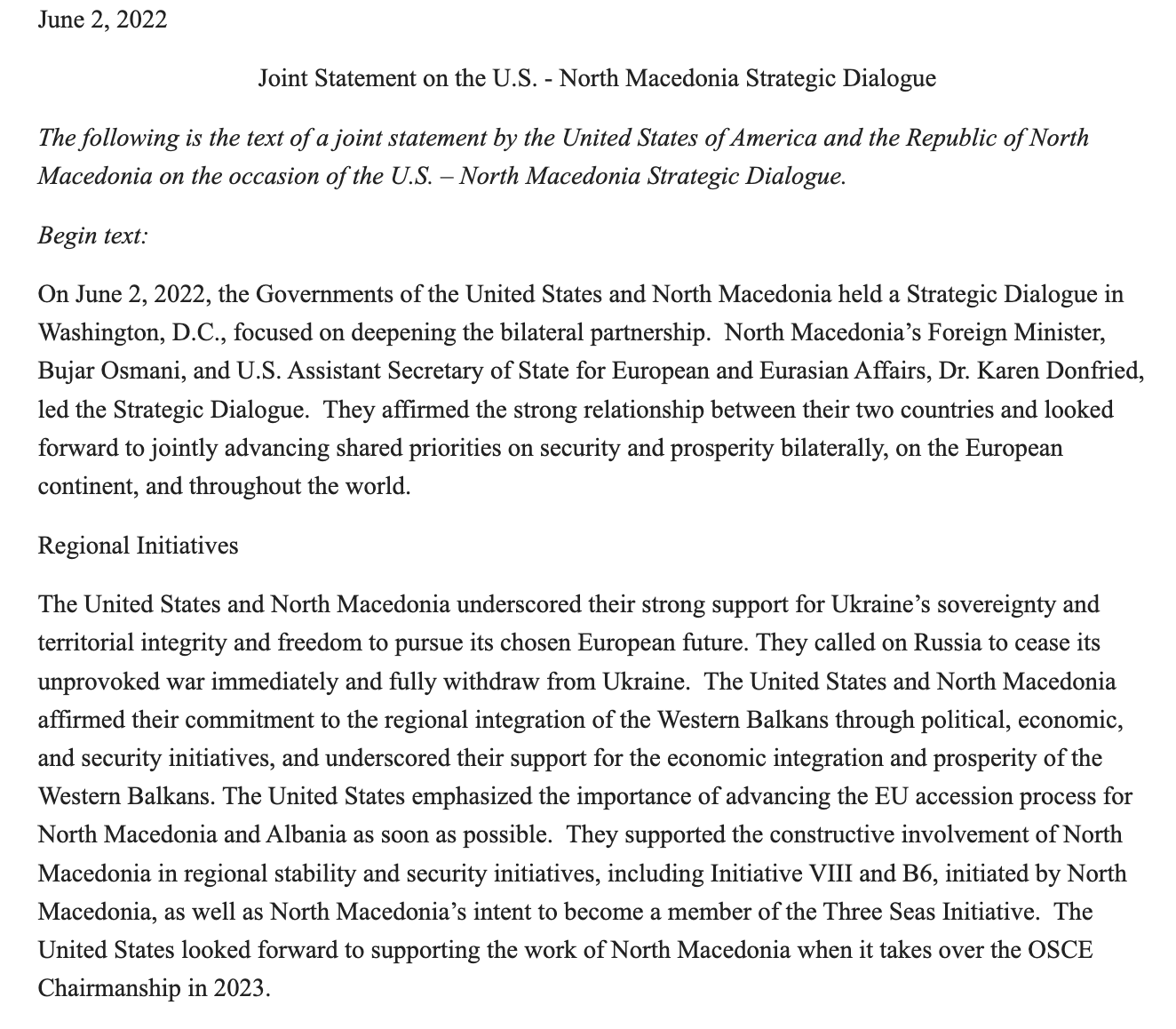 June 2, 2022

Joint Statement on the U.S. - North Macedonia Strategic Dialogue

The following is the text of a joint statement by the United States of America and the Republic of North Macedonia on the occasion of the U.S. – North Macedonia Strategic Dialogue.

Begin text:

On June 2, 2022, the Governments of the United States and North Macedonia held a Strategic Dialogue in Washington, D.C., focused on deepening the bilateral partnership. North Macedonia's Foreign Minister, Bujar Osmani, and U.S. Assistant Secretary of State for European and Eurasian Affairs, Dr. Karen Donfried, led the Strategic Dialogue. They affirmed the strong relationship between their two countries and looked forward to jointly advancing shared priorities on security and prosperity bilaterally, on the European continent, and throughout the world.

Regional Initiatives

The United States and North Macedonia underscored their strong support for Ukraine's sovereignty and territorial integrity and freedom to pursue its chosen European future. They called on Russia to cease its unprovoked war immediately and fully withdraw from Ukraine. The United States and North Macedonia affirmed their commitment to the regional integration of the Western Balkans through political, economic, and security initiatives, and underscored their support for the economic integration and prosperity of the Western Balkans. The United States emphasized the importance of advancing the EU accession process for North Macedonia and Albania as soon as possible. They supported the constructive involvement of North Macedonia in regional stability and security initiatives, including Initiative VIII and B6, initiated by North Macedonia, as well as North Macedonia's intent to become a member of the Three Seas Initiative. The United States looked forward to supporting the work of North Macedonia when it takes over the OSCE Chairmanship in 2023.